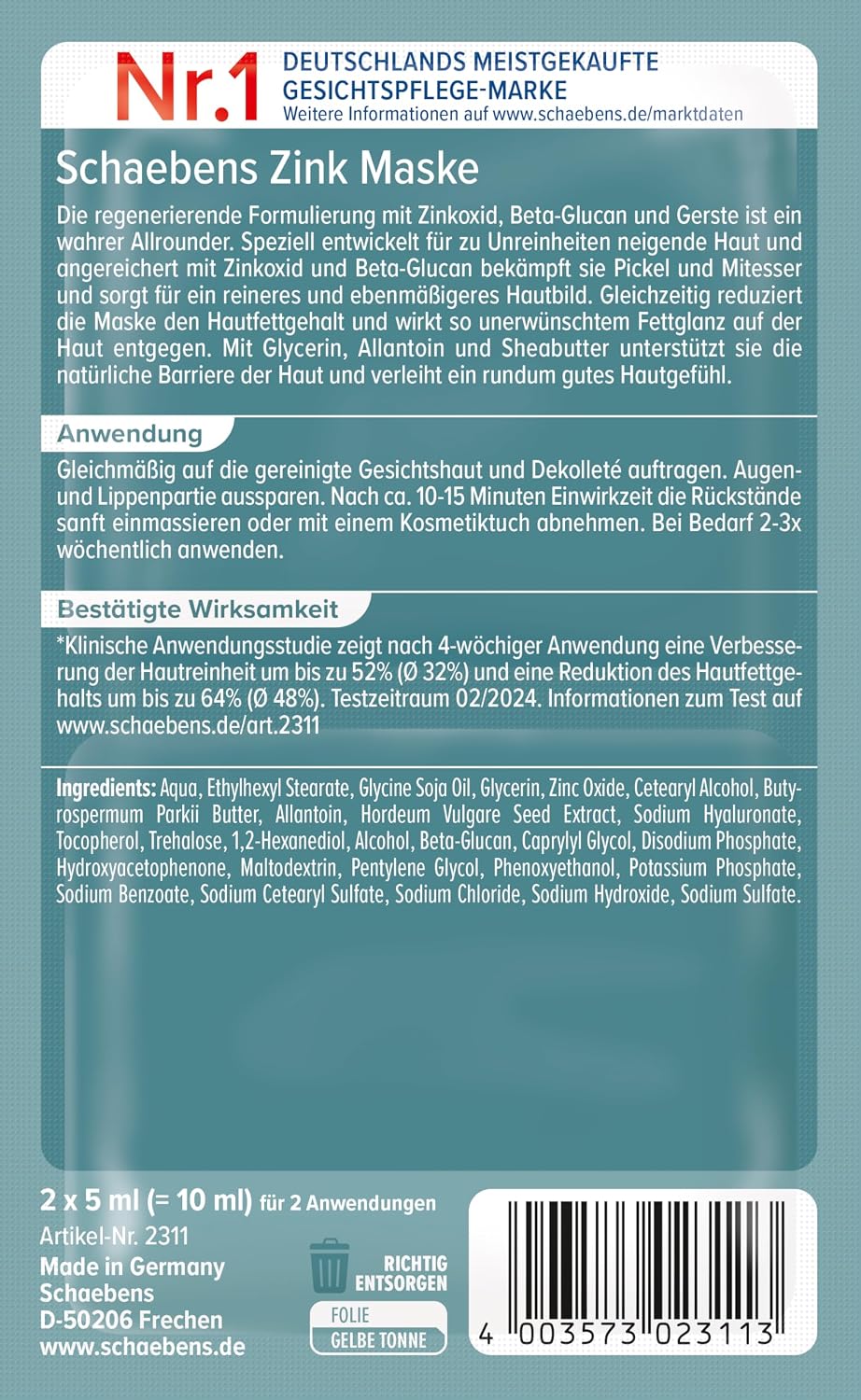 Nr.1 DEUTSCHLANDS MEISTGEKAUFTE GESICHTSPFLEGE-MARKE
Weitere Informationen auf www.schaebens.de/marktdaten

Schaebens Zink Maske

Die regenerierende Formulierung mit Zinkoxid, Beta-Glucan und Gerste ist ein wahrer Allrounder. Speziell entwickelt für zu Unreinheiten neigende Haut und angereichert mit Zinkoxid und Beta-Glucan bekämpft sie Pickel und Mitesser und sorgt für ein reineres und ebenmäßigeres Hautbild. Gleichzeitig reduziert die Maske den Hautfettgehalt und wirkt so unerwünschtem Fettglanz auf der Haut entgegen. Mit Glycerin, Allantoin und Sheabutter unterstützt sie die natürliche Barriere der Haut und verleiht ein rundum gutes Hautgefühl.

Anwendung

Gleichmäßig auf die gereinigte Gesichtshaut und Dekolleté auftragen. Augen- und Lippenpartie aussparen. Nach ca. 10-15 Minuten Einwirkzeit die Rückstände sanft einmassieren oder mit einem Kosmetiktuch abnehmen. Bei Bedarf 2-3x wöchentlich anwenden.

Bestätigte Wirksamkeit

*Klinische Anwendungsstudie zeigt nach 4-wöchiger Anwendung eine Verbesserung der Hautreinheit um bis zu 52% (Ø 32%) und eine Reduktion des Hautfettgehalts um bis zu 64% (Ø 48%). Testzeitraum 02/2024. Informationen zum Test auf www.schaebens.de/art.2311

Ingredients: Aqua, Ethylhexyl Stearate, Glycine Soja Oil, Glycerin, Zinc Oxide, Cetearyl Alcohol, Butyrospermum Parkii Butter, Allantoin, Hordeum Vulgare Seed Extract, Sodium Hyaluronate, Tocopherol, Trehalose, 1,2-Hexanediol, Alcohol, Beta-Glucan, Caprylyl Glycol, Disodium Phosphate, Hydroxyacetophenone, Maltodextrin, Pentylene Glycol, Phenoxyethanol, Potassium Phosphate, Sodium Benzoate, Sodium Cetearyl Sulfate, Sodium Chloride, Sodium Hydroxide, Sodium Sulfate.

2 x 5 ml (= 10 ml) für 2 Anwendungen
Artikel-Nr. 2311
Made in Germany
Schaebens
D-50206 Frechen
www.schaebens.de

RICHTIG ENTSORGEN
FOLIE
GELBE TONNE

4 003573 023113